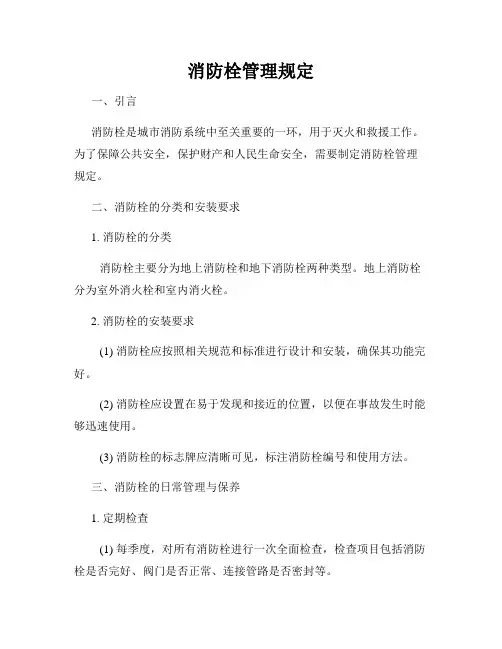 消防栓管理规定

一、引言

消防栓是城市消防系统中至关重要的一环，用于灭火和救援工作。为了保障公共安全，保护财产和人民生命安全，需要制定消防栓管理规定。

二、消防栓的分类和安装要求

1. 消防栓的分类

消防栓主要分为地上消防栓和地下消防栓两种类型。地上消防栓分为室外消火栓和室内消火栓。

2. 消防栓的安装要求

(1) 消防栓应按照相关规范和标准进行设计和安装，确保其功能完好。

(2) 消防栓应设置在易于发现和接近的位置，以便在事故发生时能够迅速使用。

(3) 消防栓的标志牌应清晰可见，标注消防栓编号和使用方法。

三、消防栓的日常管理与保养

1. 定期检查

(1) 每季度，对所有消防栓进行一次全面检查，检查项目包括消防栓是否完好、阀门是否正常、连接管路是否密封等。